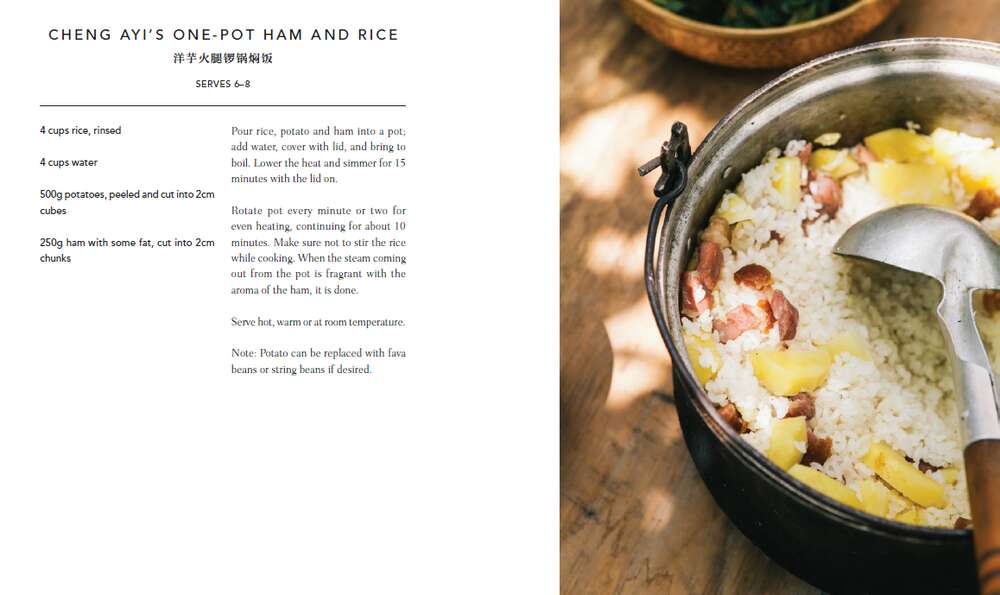 CHENG AYI'S ONE-POT HAM AND RICE
洋芋火腿锣锅焖饭
SERVES 6–8

4 cups rice, rinsed

4 cups water

500g potatoes, peeled and cut into 2cm cubes

250g ham with some fat, cut into 2cm chunks

Pour rice, potato and ham into a pot; add water, cover with lid, and bring to boil. Lower the heat and simmer for 15 minutes with the lid on.

Rotate pot every minute or two for even heating, continuing for about 10 minutes. Make sure not to stir the rice while cooking. When the steam coming out from the pot is fragrant with the aroma of the ham, it is done.

Serve hot, warm or at room temperature.

Note: Potato can be replaced with fava beans or string beans if desired.